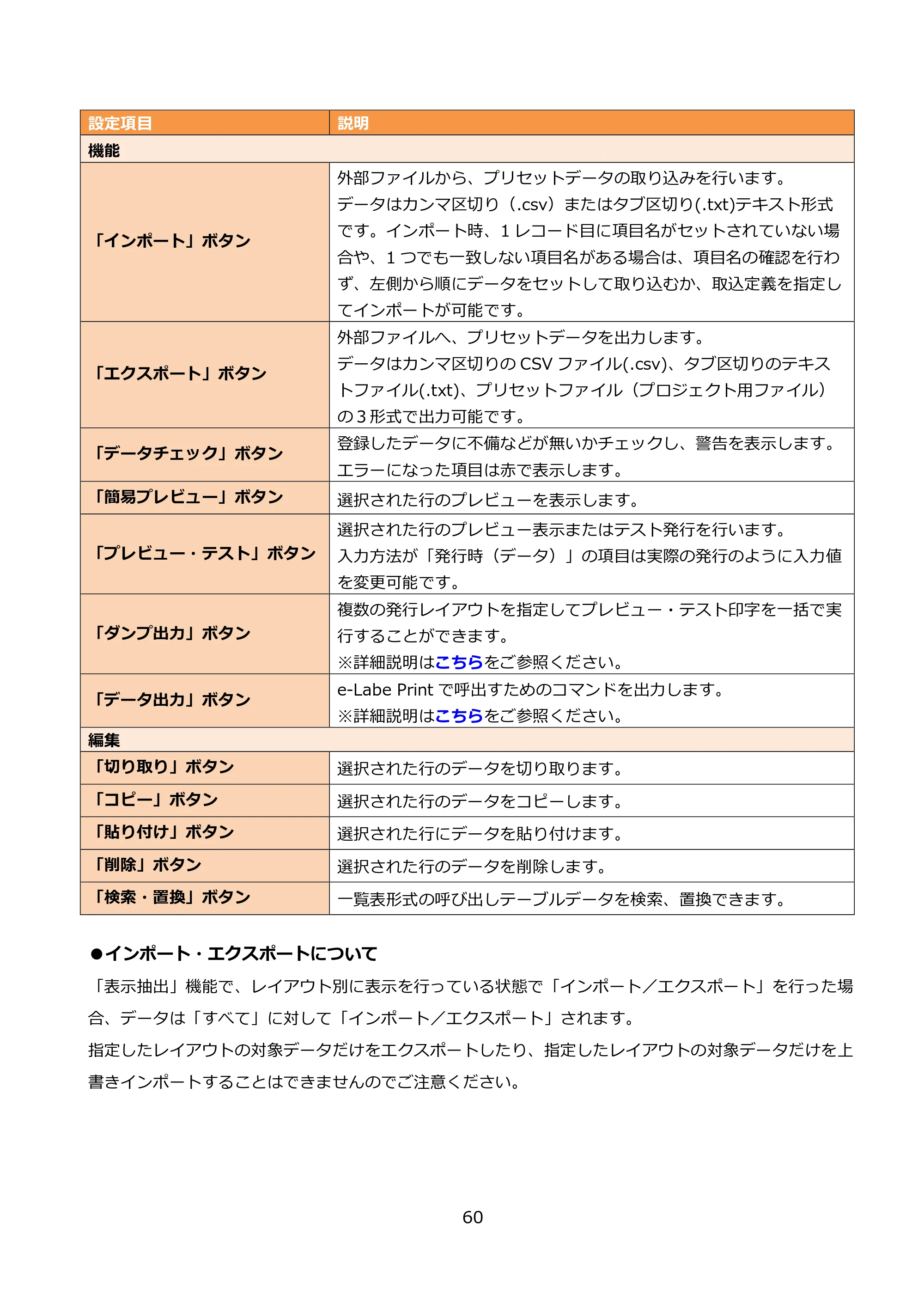 | 設定項目 | 説明 |
|---|---|
| 機能 | |
| 「インポート」ボタン | 外部ファイルから、プリセットデータの取り込みを行います。データはカンマ区切り（.csv）またはタブ区切り(.txt)テキスト形式です。インポート時、1レコード目に項目名がセットされていない場合や、1つでも一致しない項目名がある場合は、項目名の確認を行わず、左側から順にデータをセットして取り込むか、取込定義を指定してインポートが可能です。 |
| 「エクスポート」ボタン | 外部ファイルへ、プリセットデータを出力します。データはカンマ区切りのCSVファイル(.csv)、タブ区切りのテキストファイル(.txt)、プリセットファイル（プロジェクト用ファイル）の3形式で出力可能です。 |
| 「データチェック」ボタン | 登録したデータに不備などが無いかチェックし、警告を表示します。エラーになった項目は赤で表示します。 |
| 「簡易プレビュー」ボタン | 選択された行のプレビューを表示します。 |
| 「プレビュー・テスト」ボタン | 選択された行のプレビュー表示またはテスト発行を行います。入力方法が「発行時（データ）」の項目は実際の発行のように入力値を変更可能です。 |
| 「ダンプ出力」ボタン | 複数の発行レイアウトを指定してプレビュー・テスト印字を一括で実行することができます。※詳細説明はこちらをご参照ください。 |
| 「データ出力」ボタン | e-Labe Printで呼出すためのコマンドを出力します。※詳細説明はこちらをご参照ください。 |
| 編集 | |
| 「切り取り」ボタン | 選択された行のデータを切り取ります。 |
| 「コピー」ボタン | 選択された行のデータをコピーします。 |
| 「貼り付け」ボタン | 選択された行にデータを貼り付けます。 |
| 「削除」ボタン | 選択された行のデータを削除します。 |
| 「検索・置換」ボタン | 一覧表形式の呼び出しテーブルデータを検索、置換できます。 |

●インポート・エクスポートについて

「表示抽出」機能で、レイアウト別に表示を行っている状態で「インポート／エクスポート」を行った場合、データは「すべて」に対して「インポート／エクスポート」されます。

指定したレイアウトの対象データだけをエクスポートしたり、指定したレイアウトの対象データだけを上書きインポートすることはできませんのでご注意ください。

60